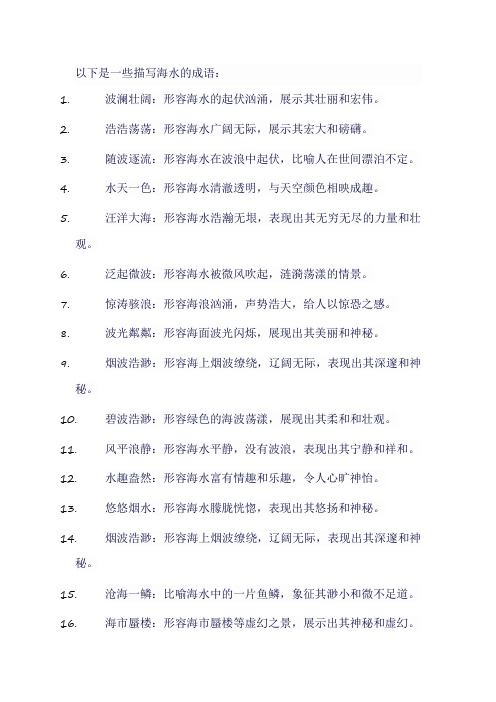 以下是一些描写海水的成语：

1. 波澜壮阔：形容海水的起伏汹涌，展示其壮丽和宏伟。

2. 浩浩荡荡：形容海水广阔无际，展示其宏大和磅礴。

3. 随波逐流：形容海水在波浪中起伏，比喻人在世间漂泊不定。

4. 水天一色：形容海水清澈透明，与天空颜色相映成趣。

5. 汪洋大海：形容海水浩瀚无垠，表现出其无穷无尽的力量和壮观。

6. 泛起微波：形容海水被微风吹起，涟漪荡漾的情景。

7. 惊涛骇浪：形容海浪汹涌，声势浩大，给人以惊恐之感。

8. 波光粼粼：形容海面波光闪烁，展现出其美丽和神秘。

9. 烟波浩渺：形容海上烟波缭绕，辽阔无际，表现出其深邃和神秘。

10. 碧波浩渺：形容绿色的海波荡漾，展现出其柔和和壮观。

11. 风平浪静：形容海水平静，没有波浪，表现出其宁静和祥和。

12. 水趣盎然：形容海水富有情趣和乐趣，令人心旷神怡。

13. 悠悠烟水：形容海水朦胧恍惚，表现出其悠扬和神秘。

14. 烟波浩渺：形容海上烟波缭绕，辽阔无际，表现出其深邃和神秘。

15. 沧海一鳞：比喻海水中的一片鱼鳞，象征其渺小和微不足道。

16. 海市蜃楼：形容海市蜃楼等虚幻之景，展示出其神秘和虚幻。